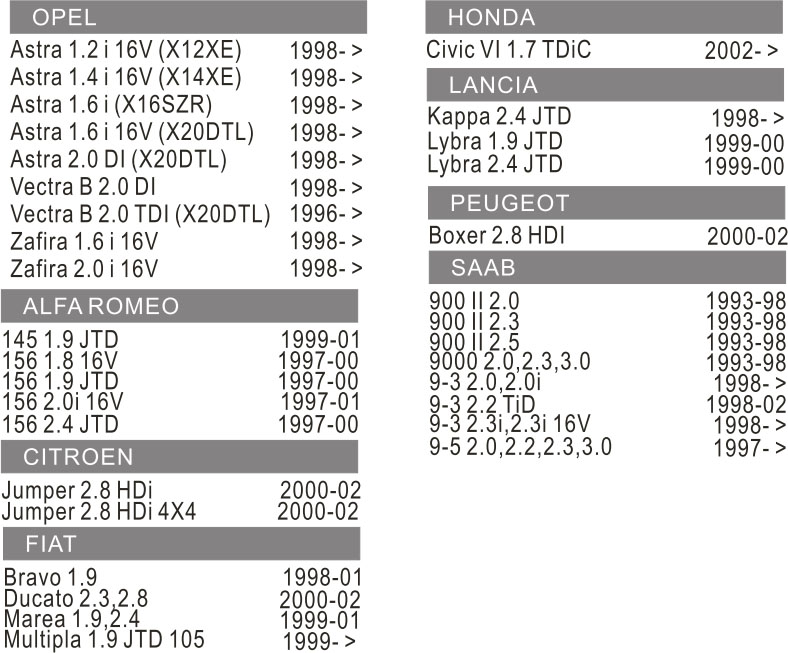 OPEL

| | |
|---|---|
| Astra 1.2 i 16V (X12XE) | 1998- > |
| Astra 1.4 i 16V (X14XE) | 1998- > |
| Astra 1.6 i (X16SZR) | 1998- > |
| Astra 1.6 i 16V (X20DTL) | 1998- > |
| Astra 2.0 DI (X20DTL) | 1998- > |
| Vectra B 2.0 DI | 1998- > |
| Vectra B 2.0 TDI (X20DTL) | 1996- > |
| Zafira 1.6 i 16V | 1998- > |
| Zafira 2.0 i 16V | 1998- > |

ALFA ROMEO

| | |
|---|---|
| 145 1.9 JTD | 1999-01 |
| 156 1.8 16V | 1997-00 |
| 156 1.9 JTD | 1997-00 |
| 156 2.0i 16V | 1997-01 |
| 156 2.4 JTD | 1997-00 |

CITROEN

| | |
|---|---|
| Jumper 2.8 HDi | 2000-02 |
| Jumper 2.8 HDi 4X4 | 2000-02 |

FIAT

| | |
|---|---|
| Bravo 1.9 | 1998-01 |
| Ducato 2.3,2.8 | 2000-02 |
| Marea 1.9,2.4 | 1999-01 |
| Multipla 1.9 JTD 105 | 1999- > |

HONDA

| | |
|---|---|
| Civic VI 1.7 TDiC | 2002- > |

LANCIA

| | |
|---|---|
| Kappa 2.4 JTD | 1998- > |
| Lybra 1.9 JTD | 1999-00 |
| Lybra 2.4 JTD | 1999-00 |

PEUGEOT

| | |
|---|---|
| Boxer 2.8 HDI | 2000-02 |

SAAB

| | |
|---|---|
| 900 II 2.0 | 1993-98 |
| 900 II 2.3 | 1993-98 |
| 900 II 2.5 | 1993-98 |
| 9000 2.0,2.3,3.0 | 1993-98 |
| 9-3 2.0,2.0i | 1998- > |
| 9-3 2.2 TiD | 1998-02 |
| 9-3 2.3i,2.3i 16V | 1998- > |
| 9-5 2.0,2.2,2.3,3.0 | 1997- > |